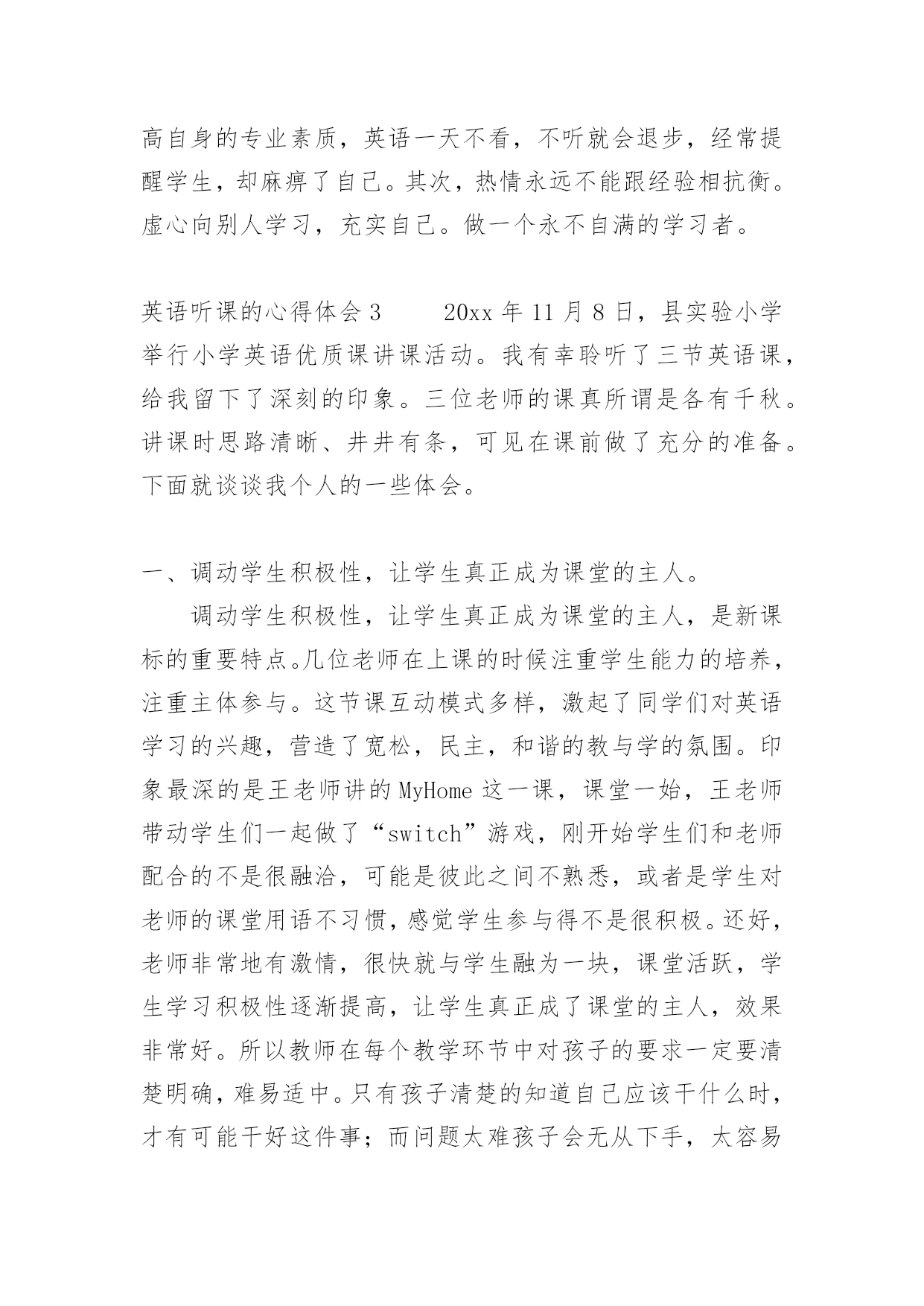 高自身的专业素质，英语一天不看，不听就会退步，经常提醒学生，却麻痹了自己。其次，热情永远不能跟经验相抗衡。虚心向别人学习，充实自己。做一个永不自满的学习者。

英语听课的心得体会 3　　20xx 年 11 月 8 日，县实验小学举行小学英语优质课讲课活动。我有幸聆听了三节英语课，给我留下了深刻的印象。三位老师的课真所谓是各有千秋。讲课时思路清晰、井井有条，可见在课前做了充分的准备。下面就谈谈我个人的一些体会。

一、调动学生积极性，让学生真正成为课堂的主人。

调动学生积极性，让学生真正成为课堂的主人，是新课标的重要特点。几位老师在上课的时候注重学生能力的培养，注重主体参与。这节课互动模式多样，激起了同学们对英语学习的兴趣，营造了宽松，民主，和谐的教与学的氛围。印象最深的是王老师讲的 MyHome 这一课，课堂一始，王老师带动学生们一起做了“switch”游戏，刚开始学生们和老师配合的不是很融洽，可能是彼此之间不熟悉，或者是学生对老师的课堂用语不习惯，感觉学生参与得不是很积极。还好，老师非常地有激情，很快就与学生融为一块，课堂活跃，学生学习积极性逐渐提高，让学生真正成了课堂的主人，效果非常好。所以教师在每个教学环节中对孩子的要求一定要清楚明确，难易适中。只有孩子清楚的知道自己应该干什么时，才有可能干好这件事；而问题太难孩子会无从下手，太容易